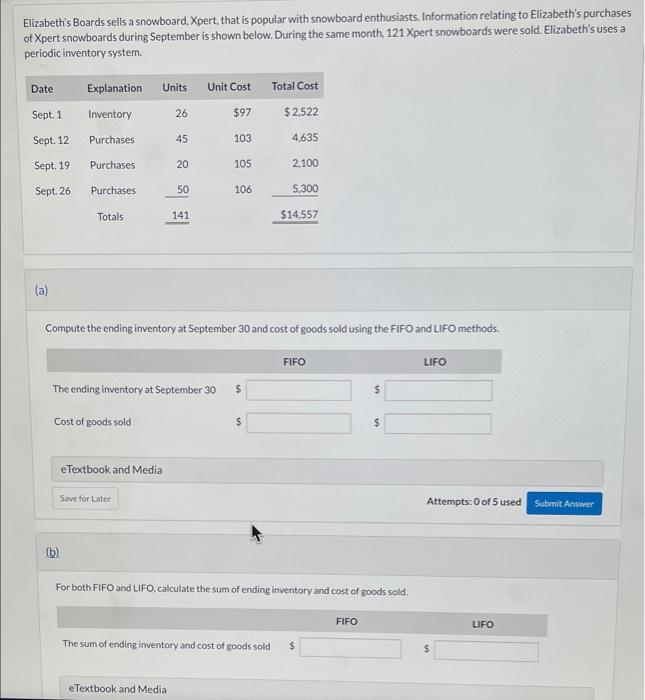 Elizabeth's Boards sells a snowboard, Xpert, that is popular with snowboard enthusiasts. Information relating to Elizabeth's purchases of Xpert snowboards during September is shown below. During the same month, 121 Xpert snowboards were sold. Elizabeth's uses a periodic inventory system.

| Date | Explanation | Units | Unit Cost | Total Cost |
|---|---|---|---|---|
| Sept. 1 | Inventory | 26 | $97 | $2,522 |
| Sept. 12 | Purchases | 45 | 103 | 4,635 |
| Sept. 19 | Purchases | 20 | 105 | 2,100 |
| Sept. 26 | Purchases | 50 | 106 | 5,300 |
| | Totals | 141 | | $14,557 |

(a)

Compute the ending inventory at September 30 and cost of goods sold using the FIFO and LIFO methods.

| | FIFO | LIFO |
|---|---|---|
| The ending inventory at September 30 | $ | $ |
| Cost of goods sold | $ | $ |

eTextbook and Media

Save for Later

Attempts: 0 of 5 used

Submit Answer

(b)

For both FIFO and LIFO, calculate the sum of ending inventory and cost of goods sold.

| | FIFO | LIFO |
|---|---|---|
| The sum of ending inventory and cost of goods sold | $ | $ |

eTextbook and Media